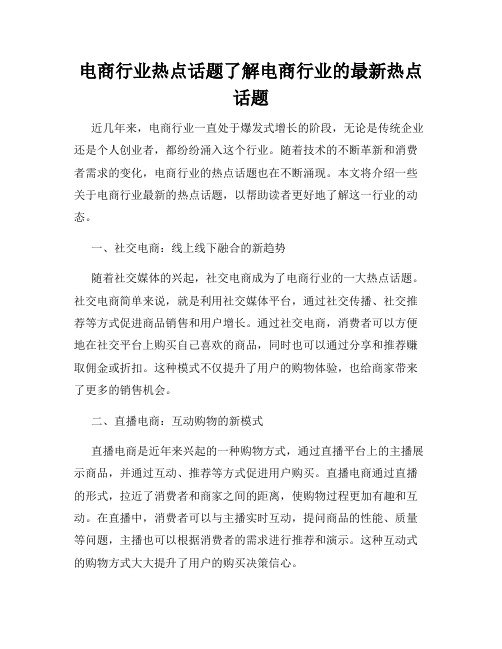 电商行业热点话题了解电商行业的最新热点话题

近几年来，电商行业一直处于爆发式增长的阶段，无论是传统企业还是个人创业者，都纷纷涌入这个行业。随着技术的不断革新和消费者需求的变化，电商行业的热点话题也在不断涌现。本文将介绍一些关于电商行业最新的热点话题，以帮助读者更好地了解这一行业的动态。

一、社交电商：线上线下融合的新趋势

随着社交媒体的兴起，社交电商成为了电商行业的一大热点话题。社交电商简单来说，就是利用社交媒体平台，通过社交传播、社交推荐等方式促进商品销售和用户增长。通过社交电商，消费者可以方便地在社交平台上购买自己喜欢的商品，同时也可以通过分享和推荐赚取佣金或折扣。这种模式不仅提升了用户的购物体验，也给商家带来了更多的销售机会。

二、直播电商：互动购物的新模式

直播电商是近年来兴起的一种购物方式，通过直播平台上的主播展示商品，并通过互动、推荐等方式促进用户购买。直播电商通过直播的形式，拉近了消费者和商家之间的距离，使购物过程更加有趣和互动。在直播中，消费者可以与主播实时互动，提问商品的性能、质量等问题，主播也可以根据消费者的需求进行推荐和演示。这种互动式的购物方式大大提升了用户的购买决策信心。